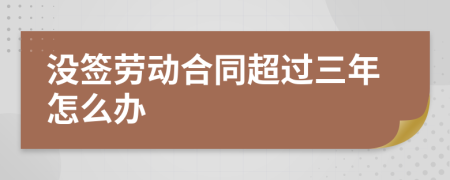 没签劳动合同超过三年怎么办